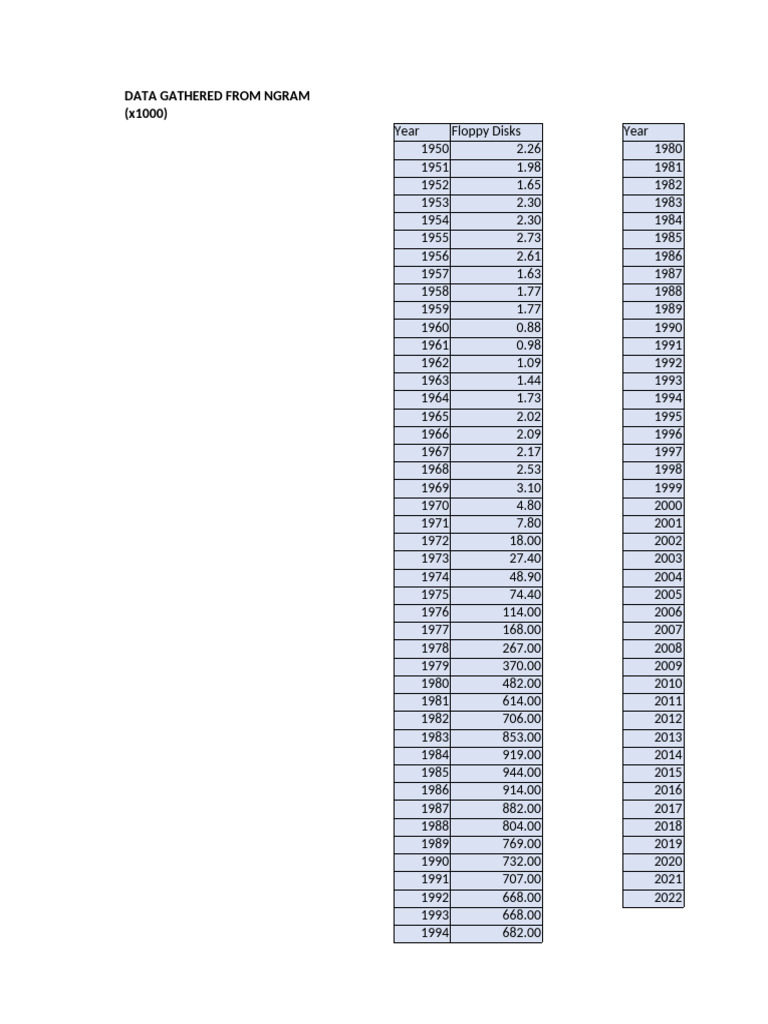 DATA GATHERED FROM NGRAM
(x1000)

| Year | Floppy Disks |
|---|---|
| 1950 | 2.26 |
| 1951 | 1.98 |
| 1952 | 1.65 |
| 1953 | 2.30 |
| 1954 | 2.30 |
| 1955 | 2.73 |
| 1956 | 2.61 |
| 1957 | 1.63 |
| 1958 | 1.77 |
| 1959 | 1.77 |
| 1960 | 0.88 |
| 1961 | 0.98 |
| 1962 | 1.09 |
| 1963 | 1.44 |
| 1964 | 1.73 |
| 1965 | 2.02 |
| 1966 | 2.09 |
| 1967 | 2.17 |
| 1968 | 2.53 |
| 1969 | 3.10 |
| 1970 | 4.80 |
| 1971 | 7.80 |
| 1972 | 18.00 |
| 1973 | 27.40 |
| 1974 | 48.90 |
| 1975 | 74.40 |
| 1976 | 114.00 |
| 1977 | 168.00 |
| 1978 | 267.00 |
| 1979 | 370.00 |
| 1980 | 482.00 |
| 1981 | 614.00 |
| 1982 | 706.00 |
| 1983 | 853.00 |
| 1984 | 919.00 |
| 1985 | 944.00 |
| 1986 | 914.00 |
| 1987 | 882.00 |
| 1988 | 804.00 |
| 1989 | 769.00 |
| 1990 | 732.00 |
| 1991 | 707.00 |
| 1992 | 668.00 |
| 1993 | 668.00 |
| 1994 | 682.00 |

| Year |
|---|
| 1980 |
| 1981 |
| 1982 |
| 1983 |
| 1984 |
| 1985 |
| 1986 |
| 1987 |
| 1988 |
| 1989 |
| 1990 |
| 1991 |
| 1992 |
| 1993 |
| 1994 |
| 1995 |
| 1996 |
| 1997 |
| 1998 |
| 1999 |
| 2000 |
| 2001 |
| 2002 |
| 2003 |
| 2004 |
| 2005 |
| 2006 |
| 2007 |
| 2008 |
| 2009 |
| 2010 |
| 2011 |
| 2012 |
| 2013 |
| 2014 |
| 2015 |
| 2016 |
| 2017 |
| 2018 |
| 2019 |
| 2020 |
| 2021 |
| 2022 |